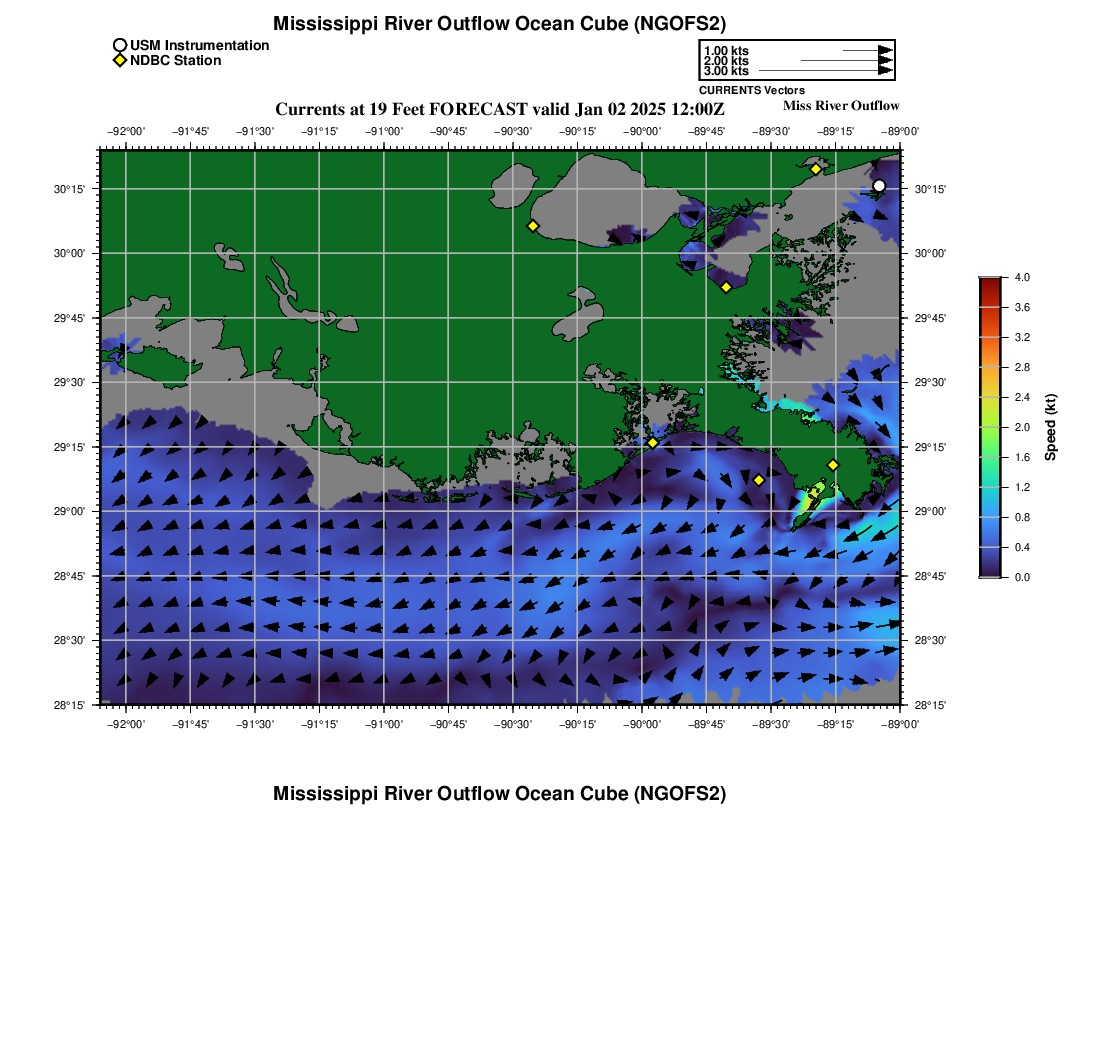 Mississippi River Outflow Ocean Cube (NGOFS2)

USM Instrumentation
NDBC Station

1.00 kts
2.00 kts
3.00 kts
CURRENTS Vectors

Currents at 19 Feet FORECAST valid Jan 02 2025 12:00Z

Miss River Outflow

−92°00' −91°45' −91°30' −91°15' −91°00' −90°45' −90°30' −90°15' −90°00' −89°45' −89°30' −89°15' −89°00'

30°15'
30°00'
29°45'
29°30'
29°15'
29°00'
28°45'
28°30'
28°15'

30°15'
30°00'
29°45'
29°30'
29°15'
29°00'
28°45'
28°30'
28°15'

−92°00' −91°45' −91°30' −91°15' −91°00' −90°45' −90°30' −90°15' −90°00' −89°45' −89°30' −89°15' −89°00'

4.0
3.6
3.2
2.8
2.4
2.0
1.6
1.2
0.8
0.4
0.0
Speed (kt)

Mississippi River Outflow Ocean Cube (NGOFS2)